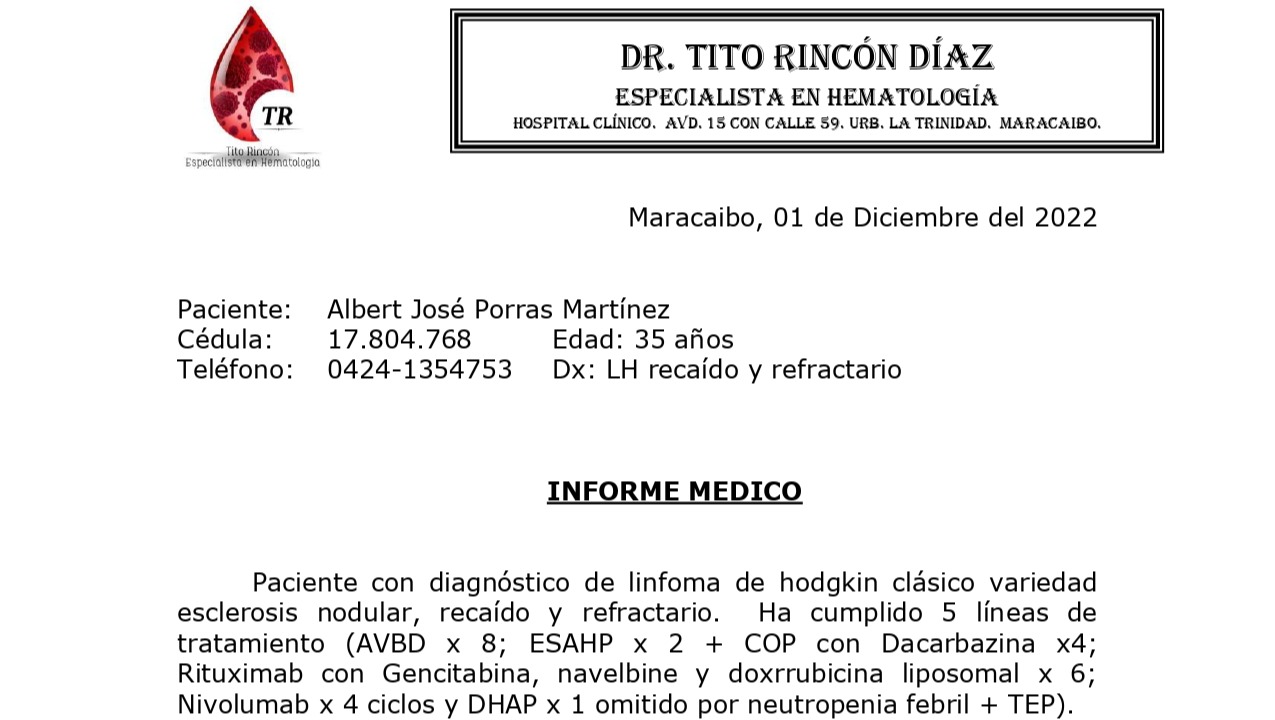 TR
Tito Rincón
Especialista en Hematología

DR. TITO RINCÓN DÍAZ
ESPECIALISTA EN HEMATOLOGÍA
HOSPITAL CLÍNICO. AVD. 15 CON CALLE 59. URB. LA TRINIDAD. MARACAIBO.

Maracaibo, 01 de Diciembre del 2022

Paciente: Albert José Porras Martínez
Cédula: 17.804.768 Edad: 35 años
Teléfono: 0424-1354753 Dx: LH recaído y refractario

INFORME MEDICO

Paciente con diagnóstico de linfoma de hodgkin clásico variedad esclerosis nodular, recaído y refractario. Ha cumplido 5 líneas de tratamiento (AVBD x 8; ESAHP x 2 + COP con Dacarbazina x4; Rituximab con Gencitabina, navelbine y doxrrubicina liposomal x 6; Nivolumab x 4 ciclos y DHAP x 1 omitido por neutropenia febril + TEP).